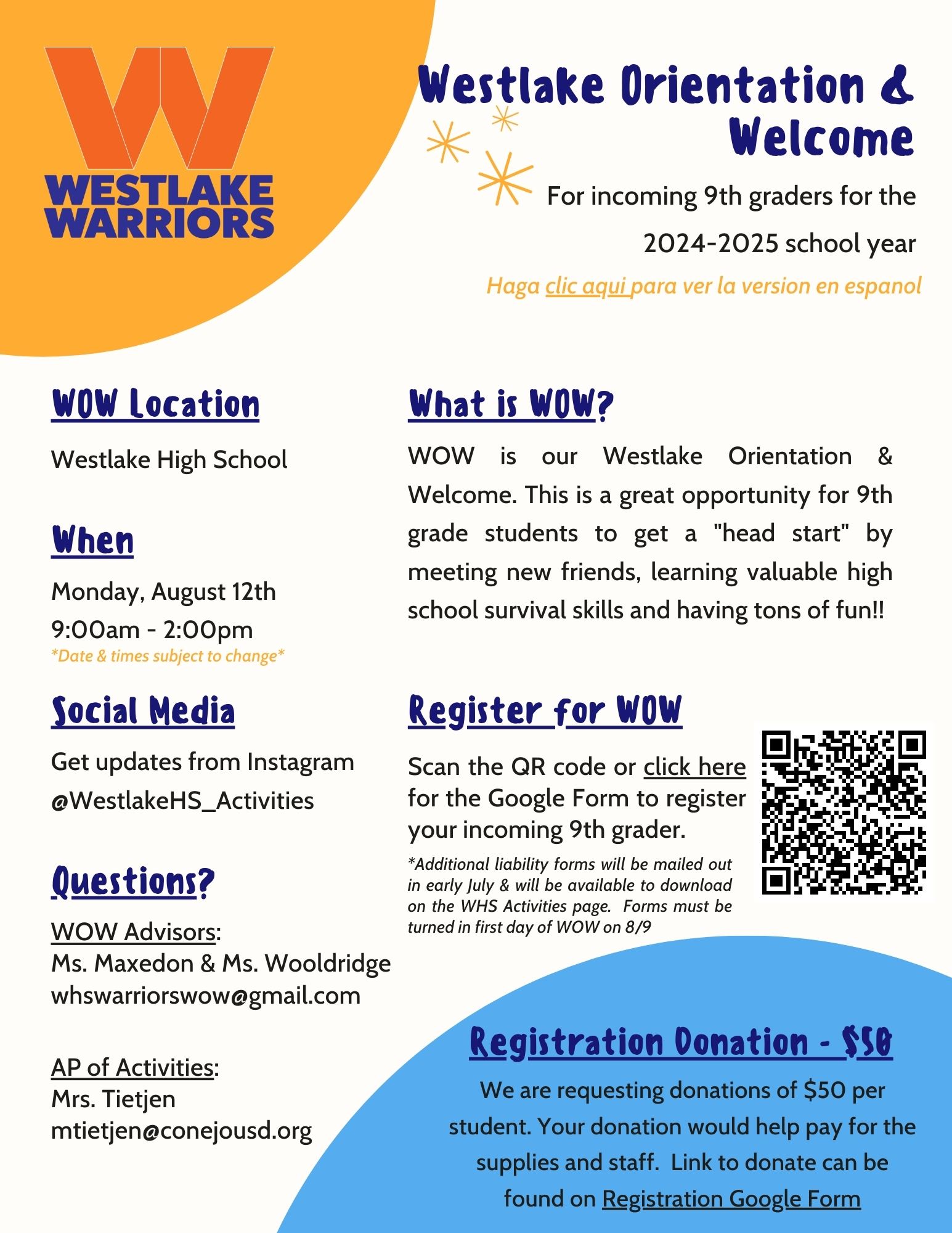 W
WESTLAKE WARRIORS

Westlake Orientation & Welcome

For incoming 9th graders for the 2024-2025 school year

Haga clic aqui para ver la version en espanol

WOW Location

Westlake High School

When

Monday, August 12th
9:00am - 2:00pm
*Date & times subject to change*

Social Media

Get updates from Instagram @WestlakeHS_Activities

Questions?

WOW Advisors:
Ms. Maxedon & Ms. Wooldridge
whswarriorswow@gmail.com

AP of Activities:
Mrs. Tietjen
mtietjen@conejousd.org

What is WOW?

WOW is our Westlake Orientation & Welcome. This is a great opportunity for 9th grade students to get a "head start" by meeting new friends, learning valuable high school survival skills and having tons of fun!!

Register for WOW

Scan the QR code or click here for the Google Form to register your incoming 9th grader.

*Additional liability forms will be mailed out in early July & will be available to download on the WHS Activities page. Forms must be turned in first day of WOW on 8/9

Registration Donation - $50

We are requesting donations of $50 per student. Your donation would help pay for the supplies and staff. Link to donate can be found on Registration Google Form